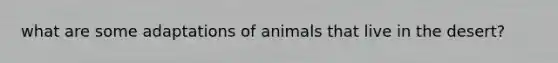 what are some adaptations of animals that live in the desert?